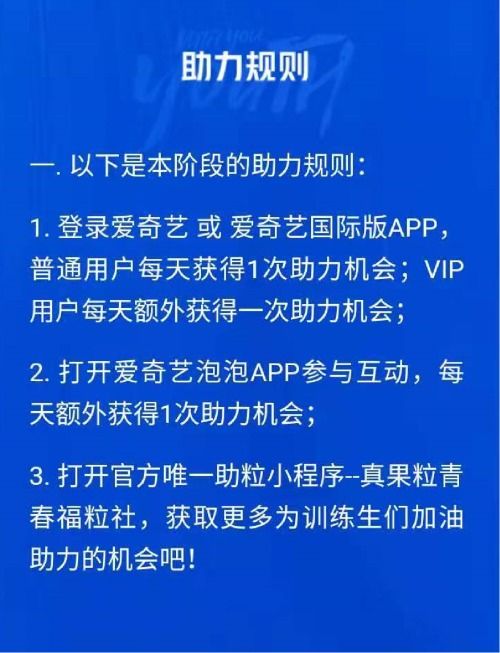 助力规则

一. 以下是本阶段的助力规则：

1. 登录爱奇艺 或 爱奇艺国际版APP，普通用户每天获得1次助力机会；VIP用户每天额外获得一次助力机会；

2. 打开爱奇艺泡泡APP参与互动，每天额外获得1次助力机会；

3. 打开官方唯一助粒小程序--真果粒青春福粒社，获取更多为训练生们加油助力的机会吧！